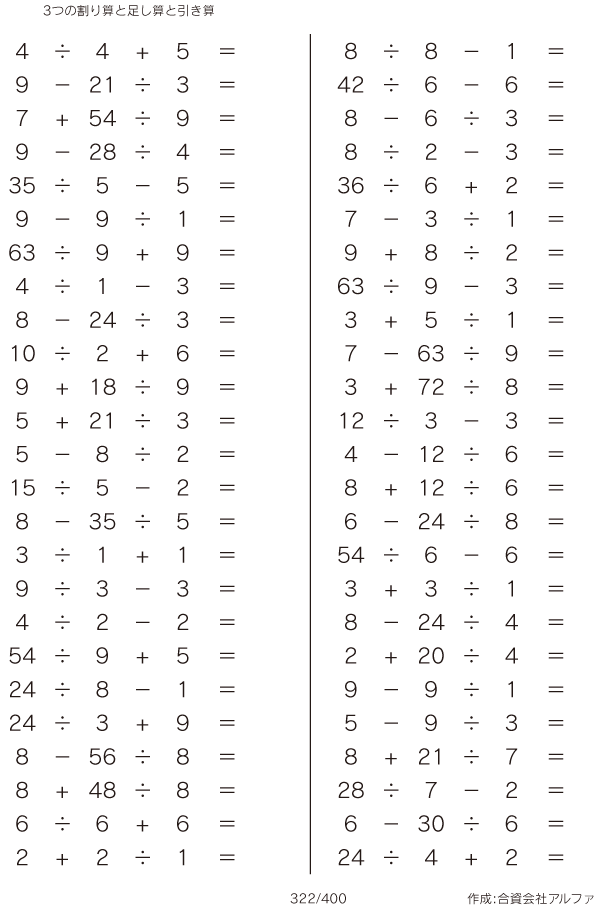 3つの割り算と足し算と引き算

$4 \div 4 + 5 =$
$9 - 21 \div 3 =$
$7 + 54 \div 9 =$
$9 - 28 \div 4 =$
$35 \div 5 - 5 =$
$9 - 9 \div 1 =$
$63 \div 9 + 9 =$
$4 \div 1 - 3 =$
$8 - 24 \div 3 =$
$10 \div 2 + 6 =$
$9 + 18 \div 9 =$
$5 + 21 \div 3 =$
$5 - 8 \div 2 =$
$15 \div 5 - 2 =$
$8 - 35 \div 5 =$
$3 \div 1 + 1 =$
$9 \div 3 - 3 =$
$4 \div 2 - 2 =$
$54 \div 9 + 5 =$
$24 \div 8 - 1 =$
$24 \div 3 + 9 =$
$8 - 56 \div 8 =$
$8 + 48 \div 8 =$
$6 \div 6 + 6 =$
$2 + 2 \div 1 =$

$8 \div 8 - 1 =$
$42 \div 6 - 6 =$
$8 - 6 \div 3 =$
$8 \div 2 - 3 =$
$36 \div 6 + 2 =$
$7 - 3 \div 1 =$
$9 + 8 \div 2 =$
$63 \div 9 - 3 =$
$3 + 5 \div 1 =$
$7 - 63 \div 9 =$
$3 + 72 \div 8 =$
$12 \div 3 - 3 =$
$4 - 12 \div 6 =$
$8 + 12 \div 6 =$
$6 - 24 \div 8 =$
$54 \div 6 - 6 =$
$3 + 3 \div 1 =$
$8 - 24 \div 4 =$
$2 + 20 \div 4 =$
$9 - 9 \div 1 =$
$5 - 9 \div 3 =$
$8 + 21 \div 7 =$
$28 \div 7 - 2 =$
$6 - 30 \div 6 =$
$24 \div 4 + 2 =$

322/400

作成:合資会社アルファ